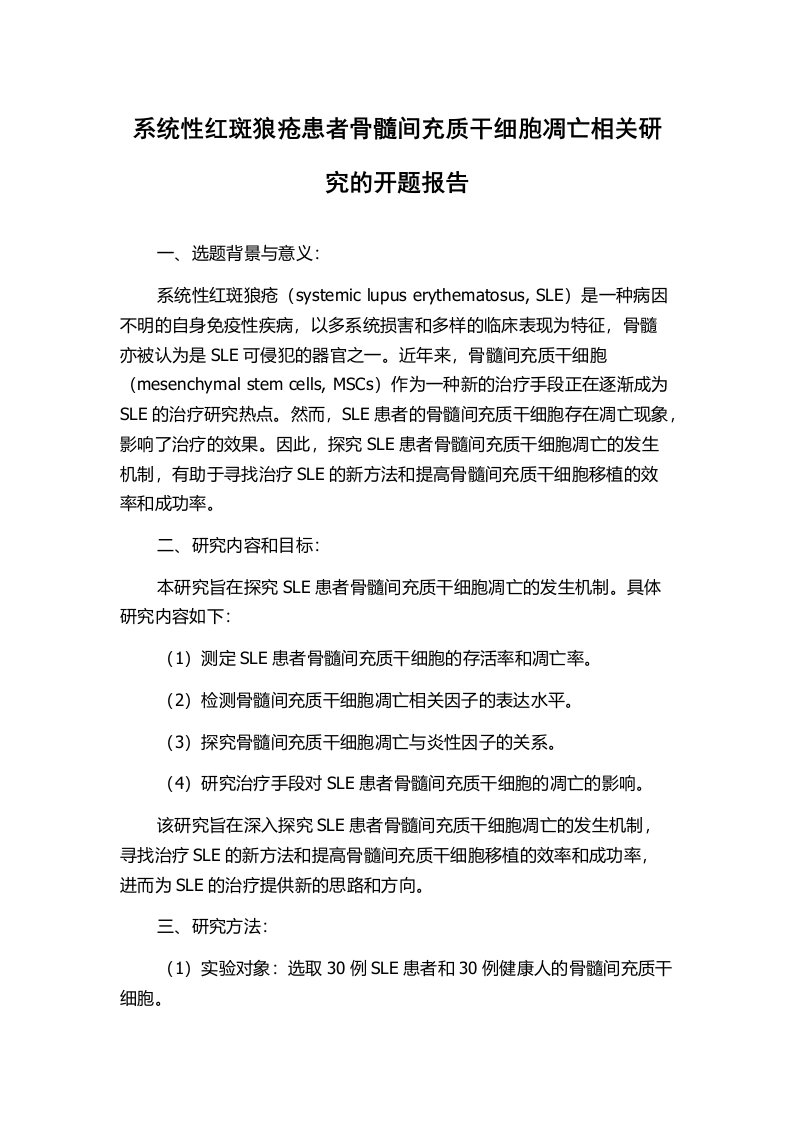 系统性红斑狼疮患者骨髓间充质干细胞凋亡相关研究的开题报告

一、选题背景与意义：

系统性红斑狼疮（systemic lupus erythematosus, SLE）是一种病因不明的自身免疫性疾病，以多系统损害和多样的临床表现为特征，骨髓亦被认为是 SLE 可侵犯的器官之一。近年来，骨髓间充质干细胞（mesenchymal stem cells, MSCs）作为一种新的治疗手段正在逐渐成为 SLE 的治疗研究热点。然而，SLE 患者的骨髓间充质干细胞存在凋亡现象，影响了治疗的效果。因此，探究 SLE 患者骨髓间充质干细胞凋亡的发生机制，有助于寻找治疗 SLE 的新方法和提高骨髓间充质干细胞移植的效率和成功率。

二、研究内容和目标：

本研究旨在探究 SLE 患者骨髓间充质干细胞凋亡的发生机制。具体研究内容如下：

（1）测定 SLE 患者骨髓间充质干细胞的存活率和凋亡率。

（2）检测骨髓间充质干细胞凋亡相关因子的表达水平。

（3）探究骨髓间充质干细胞凋亡与炎性因子的关系。

（4）研究治疗手段对 SLE 患者骨髓间充质干细胞的凋亡的影响。

该研究旨在深入探究 SLE 患者骨髓间充质干细胞凋亡的发生机制，寻找治疗 SLE 的新方法和提高骨髓间充质干细胞移植的效率和成功率，进而为 SLE 的治疗提供新的思路和方向。

三、研究方法：

（1）实验对象：选取 30 例 SLE 患者和 30 例健康人的骨髓间充质干细胞。